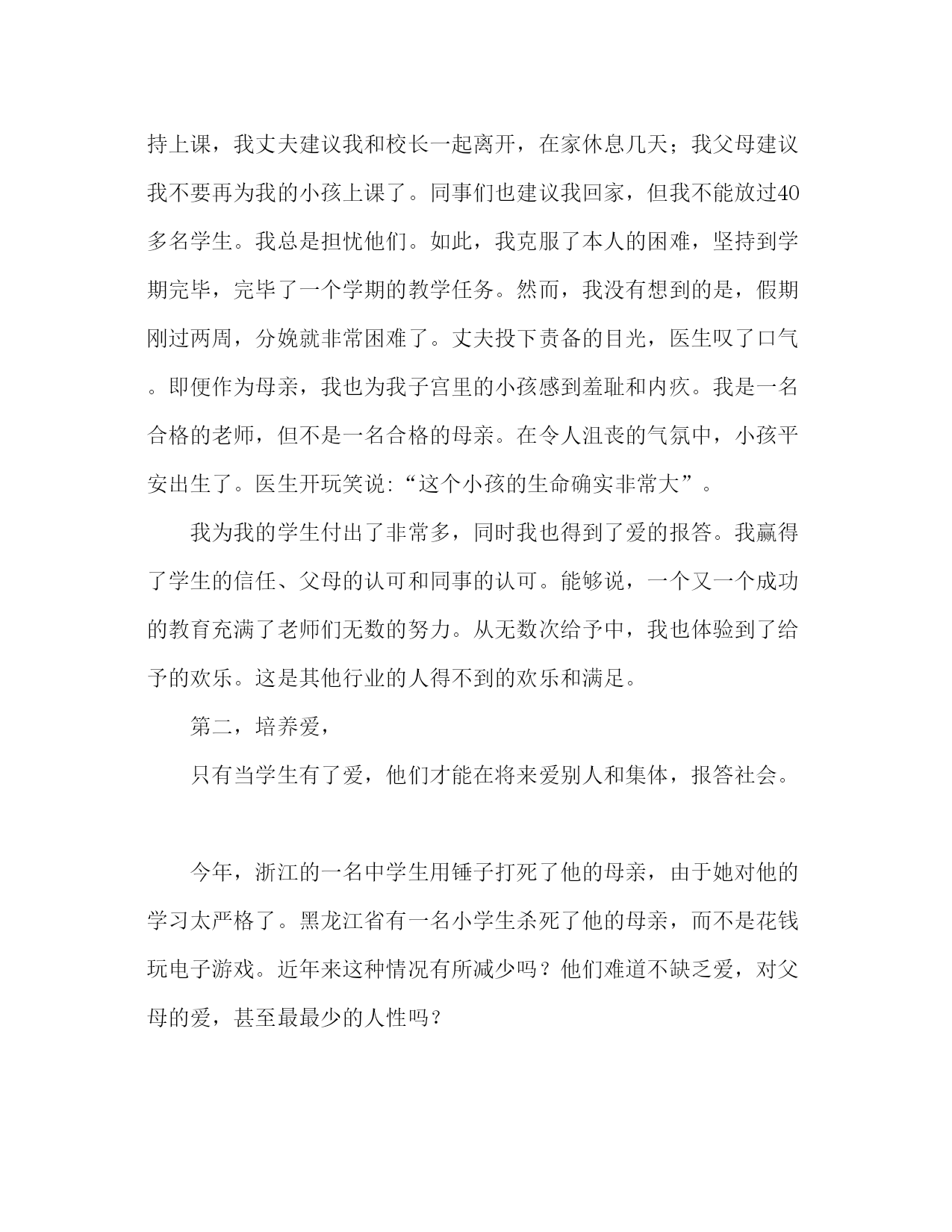 持上课，我丈夫建议我和校长一起离开，在家休息几天；我父母建议我不要再为我的小孩上课了。同事们也建议我回家，但我不能放过40多名学生。我总是担忧他们。如此，我克服了本人的困难，坚持到学期完毕，完毕了一个学期的教学任务。然而，我没有想到的是，假期刚过两周，分娩就非常困难了。丈夫投下责备的目光，医生叹了口气。即便作为母亲，我也为我子宫里的小孩感到羞耻和内疚。我是一名合格的老师，但不是一名合格的母亲。在令人沮丧的气氛中，小孩平安出生了。医生开玩笑说:“这个小孩的生命确实非常大”。

我为我的学生付出了非常多，同时我也得到了爱的报答。我赢得了学生的信任、父母的认可和同事的认可。能够说，一个又一个成功的教育充满了老师们无数的努力。从无数次给予中，我也体验到了给予的欢乐。这是其他行业的人得不到的欢乐和满足。

第二，培养爱，

只有当学生有了爱，他们才能在将来爱别人和集体，报答社会。

今年，浙江的一名中学生用锤子打死了他的母亲，由于她对他的学习太严格了。黑龙江省有一名小学生杀死了他的母亲，而不是花钱玩电子游戏。近年来这种情况有所减少吗？他们难道不缺乏爱，对父母的爱，甚至最最少的人性吗？